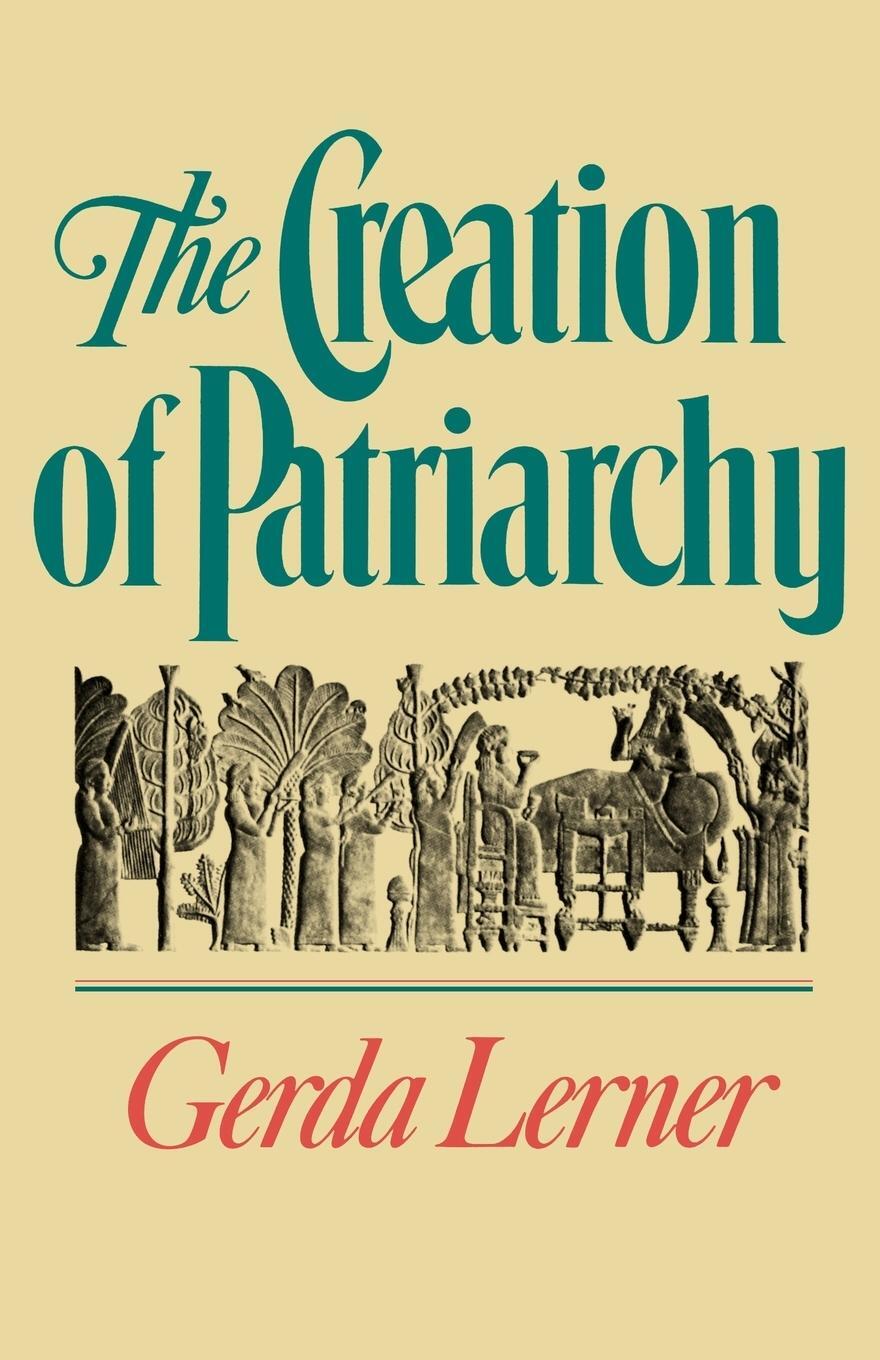 The Creation of Patriarchy

Gerda Lerner